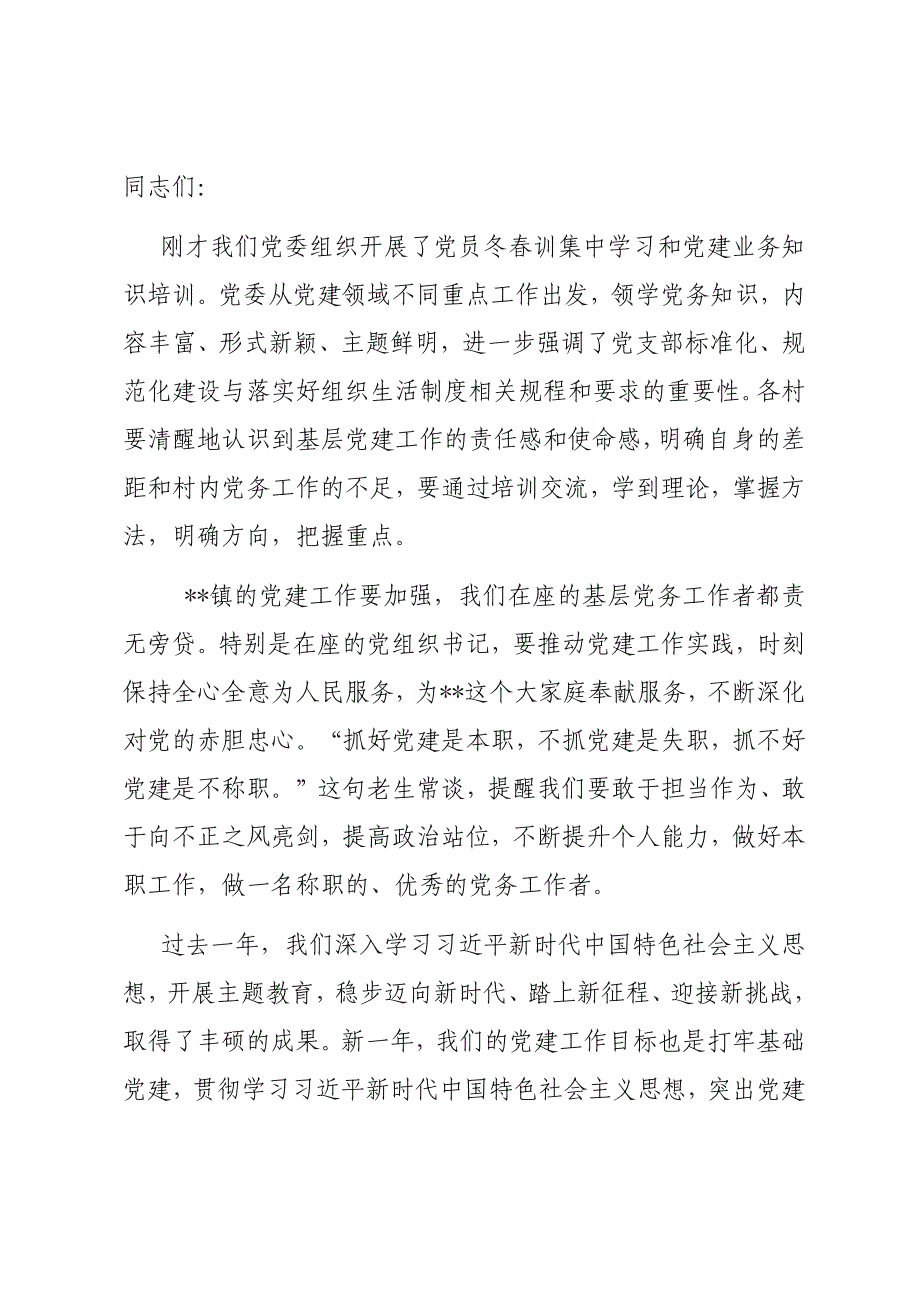 同志们:

刚才我们党委组织开展了党员冬春训集中学习和党建业务知识培训。党委从党建领域不同重点工作出发，领学党务知识，内容丰富、形式新颖、主题鲜明，进一步强调了党支部标准化、规范化建设与落实好组织生活制度相关规程和要求的重要性。各村要清醒地认识到基层党建工作的责任感和使命感，明确自身的差距和村内党务工作的不足，要通过培训交流，学到理论，掌握方法，明确方向，把握重点。

**镇的党建工作要加强，我们在座的基层党务工作者都责无旁贷。特别是在座的党组织书记，要推动党建工作实践，时刻保持全心全意为人民服务，为**这个大家庭奉献服务，不断深化对党的赤胆忠心。“抓好党建是本职，不抓党建是失职，抓不好党建是不称职。”这句老生常谈，提醒我们要敢于担当作为、敢于向不正之风亮剑，提高政治站位，不断提升个人能力，做好本职工作，做一名称职的、优秀的党务工作者。

过去一年，我们深入学习习近平新时代中国特色社会主义思想，开展主题教育，稳步迈向新时代、踏上新征程、迎接新挑战，取得了丰硕的成果。新一年，我们的党建工作目标也是打牢基础党建，贯彻学习习近平新时代中国特色社会主义思想，突出党建